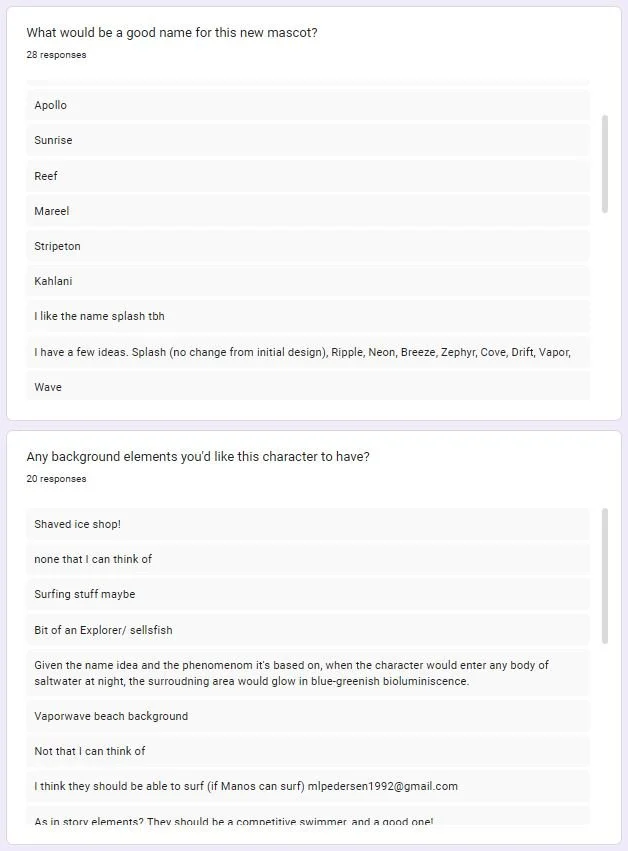 What would be a good name for this new mascot?
28 responses

Apollo

Sunrise

Reef

Mareel

Stripeton

Kahlani

I like the name splash tbh

I have a few ideas. Splash (no change from initial design), Ripple, Neon, Breeze, Zephyr, Cove, Drift, Vapor,

Wave

Any background elements you'd like this character to have?
20 responses

Shaved ice shop!

none that I can think of

Surfing stuff maybe

Bit of an Explorer/ sellsfish

Given the name idea and the phenomenom it's based on, when the character would enter any body of saltwater at night, the surroudning area would glow in blue-greenish bioluminiscence.

Vaporwave beach background

Not that I can think of

I think they should be able to surf (if Manos can surf) mlpedersen1992@gmail.com

As in story elements? They should be a competitive swimmer, and a good one!